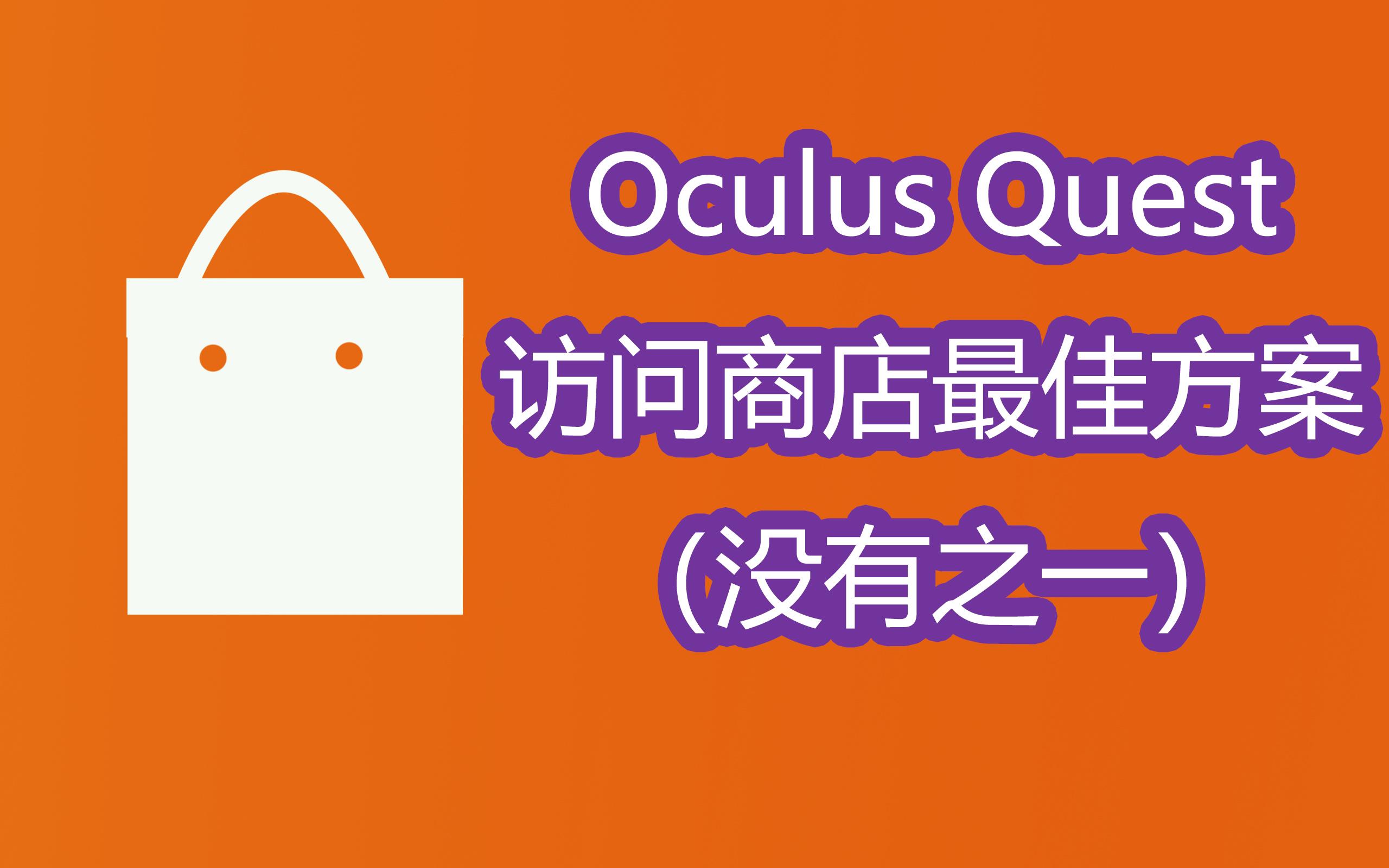 Oculus Quest
访问商店最佳方案
（没有之一）